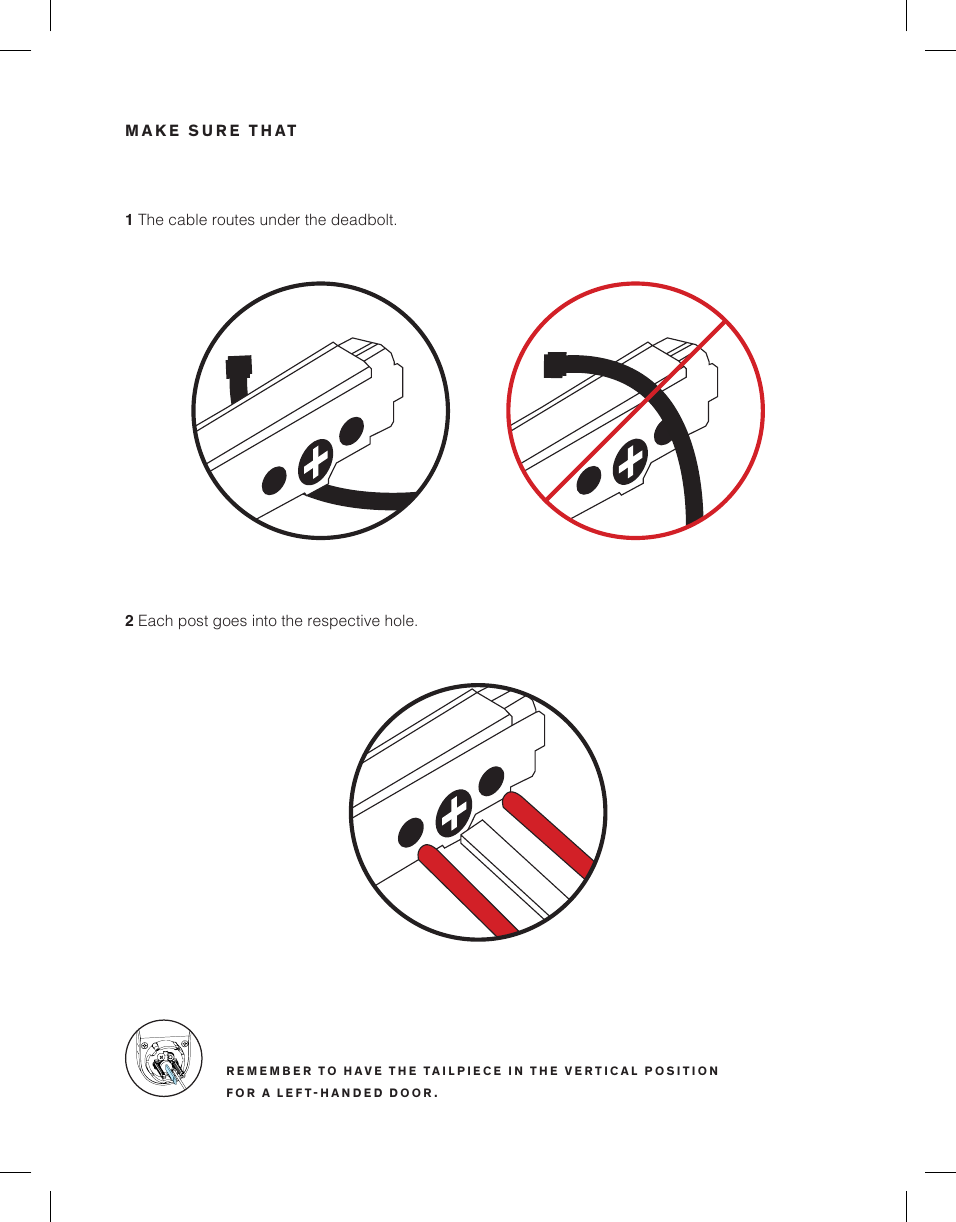 MAKE SURE THAT

1 The cable routes under the deadbolt.

2 Each post goes into the respective hole.

REMEMBER TO HAVE THE TAILPIECE IN THE VERTICAL POSITION FOR A LEFT-HANDED DOOR.